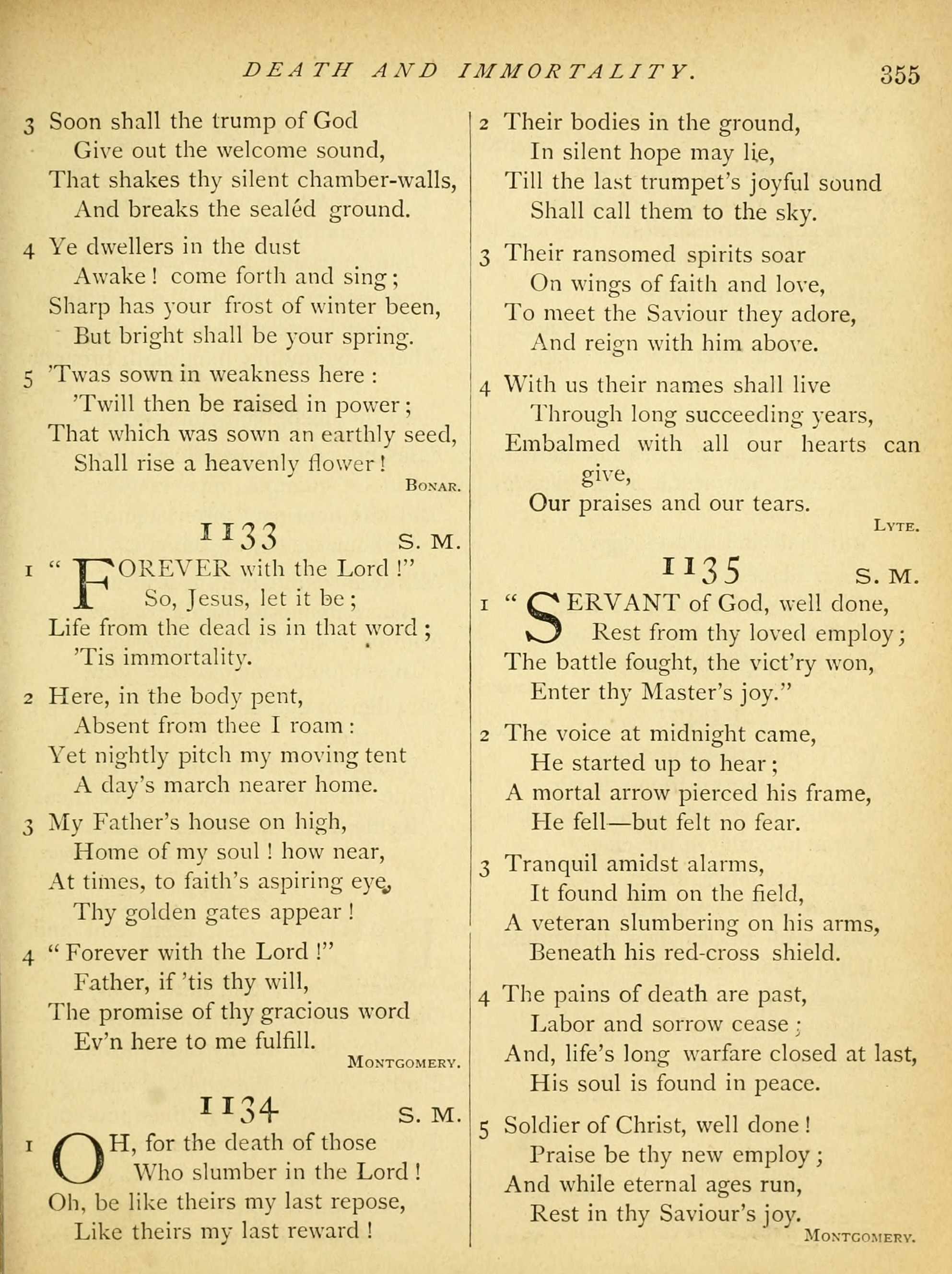 DEATH AND IMMORTALITY. 355

3 Soon shall the trump of God
Give out the welcome sound,
That shakes thy silent chamber-walls,
And breaks the sealéd ground.

4 Ye dwellers in the dust
Awake! come forth and sing;
Sharp has your frost of winter been,
But bright shall be your spring.

5 'Twas sown in weakness here:
'Twill then be raised in power;
That which was sown an earthly seed,
Shall rise a heavenly flower!

BONAR.

1133 S. M.

1 "FOREVER with the Lord!"
So, Jesus, let it be;
Life from the dead is in that word;
'Tis immortality.

2 Here, in the body pent,
Absent from thee I roam:
Yet nightly pitch my moving tent
A day's march nearer home.

3 My Father's house on high,
Home of my soul! how near,
At times, to faith's aspiring eye,
Thy golden gates appear!

4 "Forever with the Lord!"
Father, if 'tis thy will,
The promise of thy gracious word
Ev'n here to me fulfill.

MONTGOMERY.

1134 S. M.

1 OH, for the death of those
Who slumber in the Lord!
Oh, be like theirs my last repose,
Like theirs my last reward!

2 Their bodies in the ground,
In silent hope may lie,
Till the last trumpet's joyful sound
Shall call them to the sky.

3 Their ransomed spirits soar
On wings of faith and love,
To meet the Saviour they adore,
And reign with him above.

4 With us their names shall live
Through long succeeding years,
Embalmed with all our hearts can give,
Our praises and our tears.

LYTE.

1135 S. M.

1 "SERVANT of God, well done,
Rest from thy loved employ;
The battle fought, the vict'ry won,
Enter thy Master's joy."

2 The voice at midnight came,
He started up to hear;
A mortal arrow pierced his frame,
He fell—but felt no fear.

3 Tranquil amidst alarms,
It found him on the field,
A veteran slumbering on his arms,
Beneath his red-cross shield.

4 The pains of death are past,
Labor and sorrow cease;
And, life's long warfare closed at last,
His soul is found in peace.

5 Soldier of Christ, well done!
Praise be thy new employ;
And while eternal ages run,
Rest in thy Saviour's joy.

MONTGOMERY.